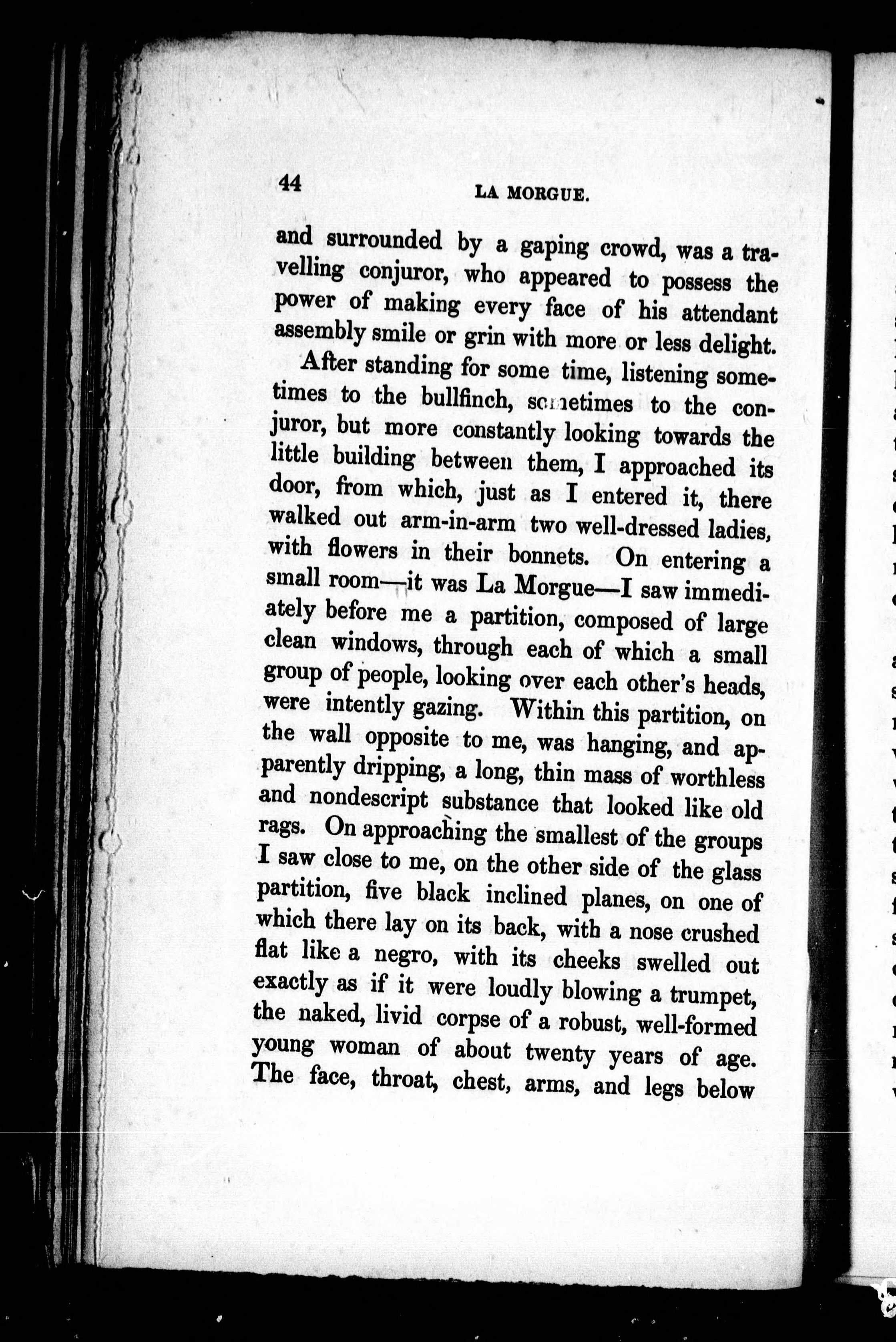 44 LA MORGUE.

and surrounded by a gaping crowd, was a travelling conjuror, who appeared to possess the power of making every face of his attendant assembly smile or grin with more or less delight.

After standing for some time, listening sometimes to the bullfinch, sometimes to the conjuror, but more constantly looking towards the little building between them, I approached its door, from which, just as I entered it, there walked out arm-in-arm two well-dressed ladies, with flowers in their bonnets. On entering a small room—it was La Morgue—I saw immediately before me a partition, composed of large clean windows, through each of which a small group of people, looking over each other's heads, were intently gazing. Within this partition, on the wall opposite to me, was hanging, and apparently dripping, a long, thin mass of worthless and nondescript substance that looked like old rags. On approaching the smallest of the groups I saw close to me, on the other side of the glass partition, five black inclined planes, on one of which there lay on its back, with a nose crushed flat like a negro, with its cheeks swelled out exactly as if it were loudly blowing a trumpet, the naked, livid corpse of a robust, well-formed young woman of about twenty years of age. The face, throat, chest, arms, and legs below